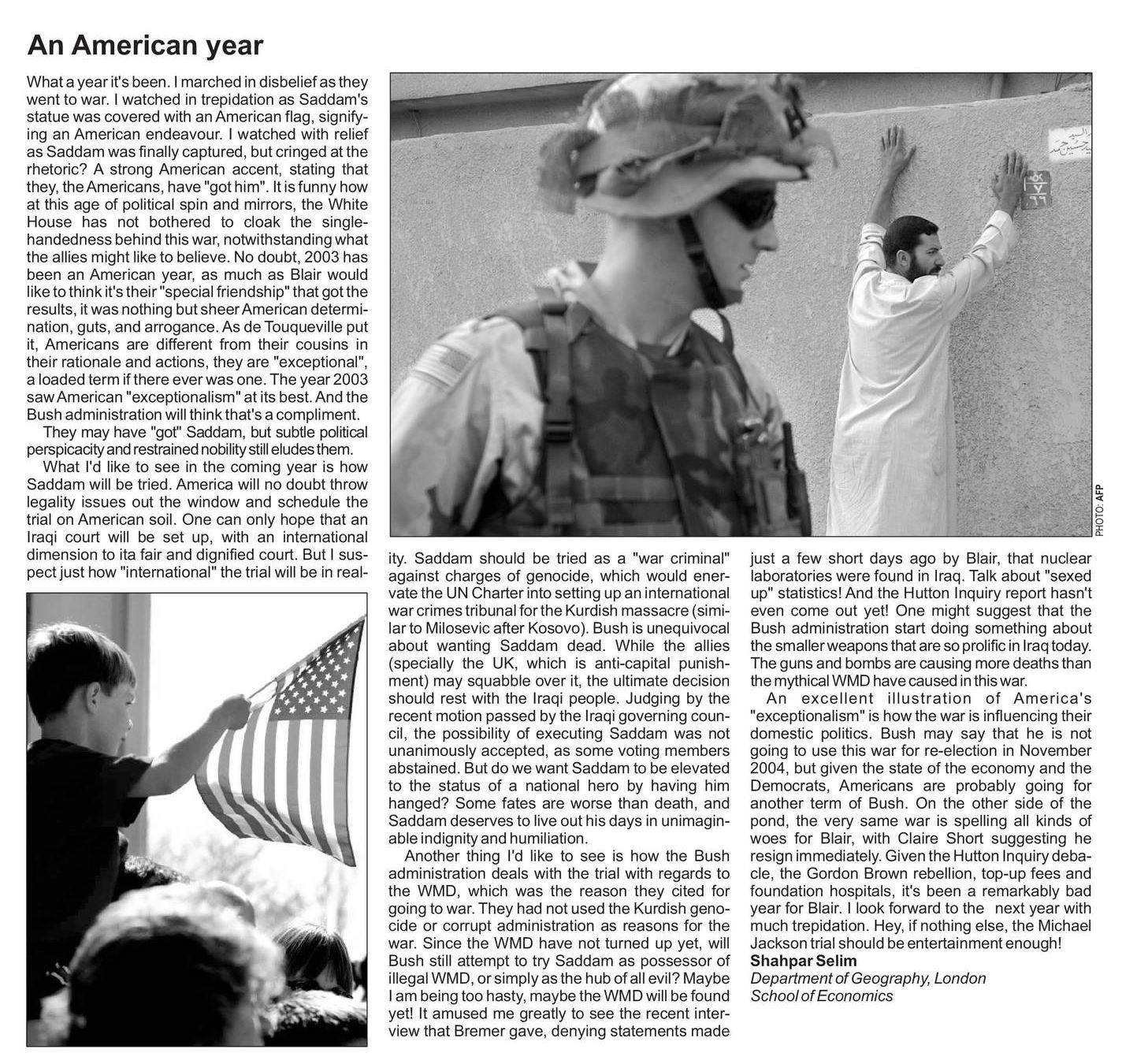 An American year

What a year it's been. I marched in disbelief as they went to war. I watched in trepidation as Saddam's statue was covered with an American flag, signifying an American endeavour. I watched with relief as Saddam was finally captured, but cringed at the rhetoric? A strong American accent, stating that they, the Americans, have "got him". It is funny how at this age of political spin and mirrors, the White House has not bothered to cloak the single-handedness behind this war, notwithstanding what the allies might like to believe. No doubt, 2003 has been an American year, as much as Blair would like to think it's their "special friendship" that got the results, it was nothing but sheer American determination, guts, and arrogance. As de Touqueville put it, Americans are different from their cousins in their rationale and actions, they are "exceptional", a loaded term if there ever was one. The year 2003 saw American "exceptionalism" at its best. And the Bush administration will think that's a compliment.

They may have "got" Saddam, but subtle political perspicacity and restrained nobility still eludes them.

What I'd like to see in the coming year is how Saddam will be tried. America will no doubt throw legality issues out the window and schedule the trial on American soil. One can only hope that an Iraqi court will be set up, with an international dimension to ita fair and dignified court. But I suspect just how "international" the trial will be in reality. Saddam should be tried as a "war criminal" against charges of genocide, which would enervate the UN Charter into setting up an international war crimes tribunal for the Kurdish massacre (similar to Milosevic after Kosovo). Bush is unequivocal about wanting Saddam dead. While the allies (specially the UK, which is anti-capital punishment) may squabble over it, the ultimate decision should rest with the Iraqi people. Judging by the recent motion passed by the Iraqi governing council, the possibility of executing Saddam was not unanimously accepted, as some voting members abstained. But do we want Saddam to be elevated to the status of a national hero by having him hanged? Some fates are worse than death, and Saddam deserves to live out his days in unimaginable indignity and humiliation.

Another thing I'd like to see is how the Bush administration deals with the trial with regards to the WMD, which was the reason they cited for going to war. They had not used the Kurdish genocide or corrupt administration as reasons for the war. Since the WMD have not turned up yet, will Bush still attempt to try Saddam as possessor of illegal WMD, or simply as the hub of all evil? Maybe I am being too hasty, maybe the WMD will be found yet! It amused me greatly to see the recent interview that Bremer gave, denying statements made just a few short days ago by Blair, that nuclear laboratories were found in Iraq. Talk about "sexed up" statistics! And the Hutton Inquiry report hasn't even come out yet! One might suggest that the Bush administration start doing something about the smaller weapons that are so prolific in Iraq today. The guns and bombs are causing more deaths than the mythical WMD have caused in this war.

An excellent illustration of America's "exceptionalism" is how the war is influencing their domestic politics. Bush may say that he is not going to use this war for re-election in November 2004, but given the state of the economy and the Democrats, Americans are probably going for another term of Bush. On the other side of the pond, the very same war is spelling all kinds of woes for Blair, with Claire Short suggesting he resign immediately. Given the Hutton Inquiry debacle, the Gordon Brown rebellion, top-up fees and foundation hospitals, it's been a remarkably bad year for Blair. I look forward to the next year with much trepidation. Hey, if nothing else, the Michael Jackson trial should be entertainment enough!

Shahpar Selim
Department of Geography, London School of Economics

PHOTO: AFP